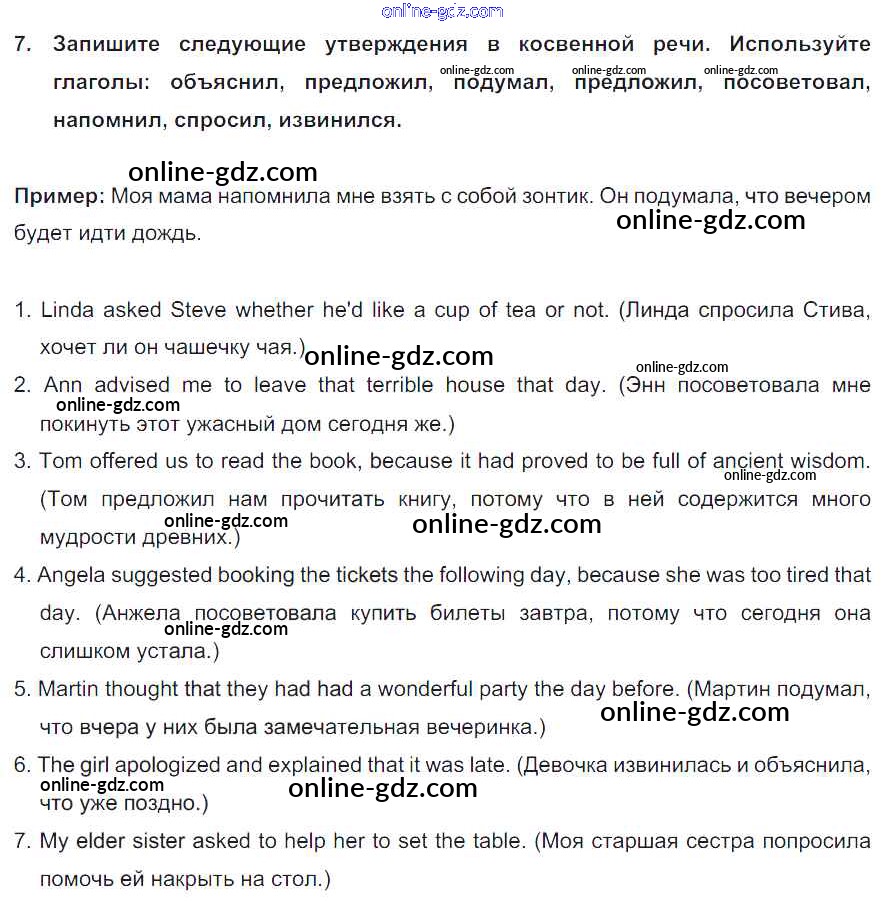 online-gdz.com

7. Запишите следующие утверждения в косвенной речи. Используйте глаголы: объяснил, предложил, подумал, предложил, посоветовал, напомнил, спросил, извинился.

online-gdz.com online-gdz.com online-gdz.com

online-gdz.com

Пример: Моя мама напомнила мне взять с собой зонтик. Он подумала, что вечером будет идти дождь.

online-gdz.com

1. Linda asked Steve whether he'd like a cup of tea or not. (Линда спросила Стива, хочет ли он чашечку чая.)

online-gdz.com

online-gdz.com

2. Ann advised me to leave that terrible house that day. (Энн посоветовала мне покинуть этот ужасный дом сегодня же.)

online-gdz.com

3. Tom offered us to read the book, because it had proved to be full of ancient wisdom. (Том предложил нам прочитать книгу, потому что в ней содержится много мудрости древних.)

online-gdz.com

online-gdz.com

online-gdz.com

4. Angela suggested booking the tickets the following day, because she was too tired that day. (Анжела посоветовала купить билеты завтра, потому что сегодня она слишком устала.)

online-gdz.com

5. Martin thought that they had had a wonderful party the day before. (Мартин подумал, что вчера у них была замечательная вечеринка.)

online-gdz.com

6. The girl apologized and explained that it was late. (Девочка извинилась и объяснила, что уже поздно.)

online-gdz.com

online-gdz.com

7. My elder sister asked to help her to set the table. (Моя старшая сестра попросила помочь ей накрыть на стол.)